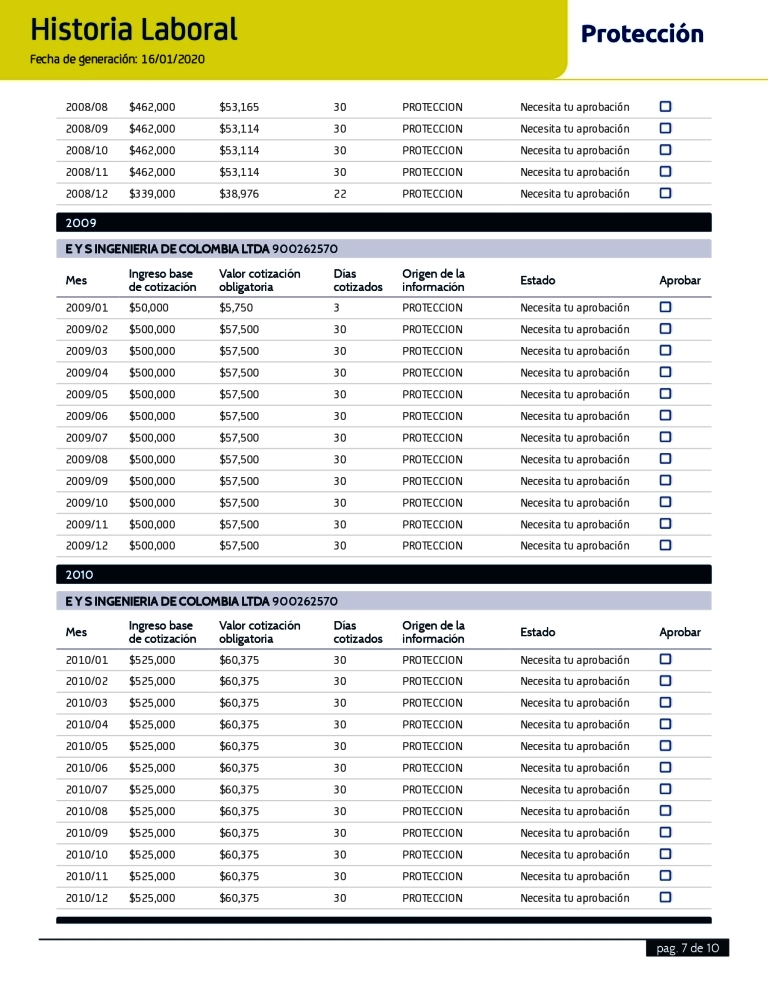 Historia Laboral
Fecha de generación: 16/01/2020

Protección

| | | | | | | |
|---|---|---|---|---|---|---|
| 2008/08 | $462,000 | $53,165 | 30 | PROTECCION | Necesita tu aprobación | ☐ |
| 2008/09 | $462,000 | $53,114 | 30 | PROTECCION | Necesita tu aprobación | ☐ |
| 2008/10 | $462,000 | $53,114 | 30 | PROTECCION | Necesita tu aprobación | ☐ |
| 2008/11 | $462,000 | $53,114 | 30 | PROTECCION | Necesita tu aprobación | ☐ |
| 2008/12 | $339,000 | $38,976 | 22 | PROTECCION | Necesita tu aprobación | ☐ |

2009

E Y S INGENIERIA DE COLOMBIA LTDA 900262570

| Mes | Ingreso base de cotización | Valor cotización obligatoria | Días cotizados | Origen de la información | Estado | Aprobar |
|---|---|---|---|---|---|---|
| 2009/01 | $50,000 | $5,750 | 3 | PROTECCION | Necesita tu aprobación | ☐ |
| 2009/02 | $500,000 | $57,500 | 30 | PROTECCION | Necesita tu aprobación | ☐ |
| 2009/03 | $500,000 | $57,500 | 30 | PROTECCION | Necesita tu aprobación | ☐ |
| 2009/04 | $500,000 | $57,500 | 30 | PROTECCION | Necesita tu aprobación | ☐ |
| 2009/05 | $500,000 | $57,500 | 30 | PROTECCION | Necesita tu aprobación | ☐ |
| 2009/06 | $500,000 | $57,500 | 30 | PROTECCION | Necesita tu aprobación | ☐ |
| 2009/07 | $500,000 | $57,500 | 30 | PROTECCION | Necesita tu aprobación | ☐ |
| 2009/08 | $500,000 | $57,500 | 30 | PROTECCION | Necesita tu aprobación | ☐ |
| 2009/09 | $500,000 | $57,500 | 30 | PROTECCION | Necesita tu aprobación | ☐ |
| 2009/10 | $500,000 | $57,500 | 30 | PROTECCION | Necesita tu aprobación | ☐ |
| 2009/11 | $500,000 | $57,500 | 30 | PROTECCION | Necesita tu aprobación | ☐ |
| 2009/12 | $500,000 | $57,500 | 30 | PROTECCION | Necesita tu aprobación | ☐ |

2010

E Y S INGENIERIA DE COLOMBIA LTDA 900262570

| Mes | Ingreso base de cotización | Valor cotización obligatoria | Días cotizados | Origen de la información | Estado | Aprobar |
|---|---|---|---|---|---|---|
| 2010/01 | $525,000 | $60,375 | 30 | PROTECCION | Necesita tu aprobación | ☐ |
| 2010/02 | $525,000 | $60,375 | 30 | PROTECCION | Necesita tu aprobación | ☐ |
| 2010/03 | $525,000 | $60,375 | 30 | PROTECCION | Necesita tu aprobación | ☐ |
| 2010/04 | $525,000 | $60,375 | 30 | PROTECCION | Necesita tu aprobación | ☐ |
| 2010/05 | $525,000 | $60,375 | 30 | PROTECCION | Necesita tu aprobación | ☐ |
| 2010/06 | $525,000 | $60,375 | 30 | PROTECCION | Necesita tu aprobación | ☐ |
| 2010/07 | $525,000 | $60,375 | 30 | PROTECCION | Necesita tu aprobación | ☐ |
| 2010/08 | $525,000 | $60,375 | 30 | PROTECCION | Necesita tu aprobación | ☐ |
| 2010/09 | $525,000 | $60,375 | 30 | PROTECCION | Necesita tu aprobación | ☐ |
| 2010/10 | $525,000 | $60,375 | 30 | PROTECCION | Necesita tu aprobación | ☐ |
| 2010/11 | $525,000 | $60,375 | 30 | PROTECCION | Necesita tu aprobación | ☐ |
| 2010/12 | $525,000 | $60,375 | 30 | PROTECCION | Necesita tu aprobación | ☐ |

pag. 7 de 10